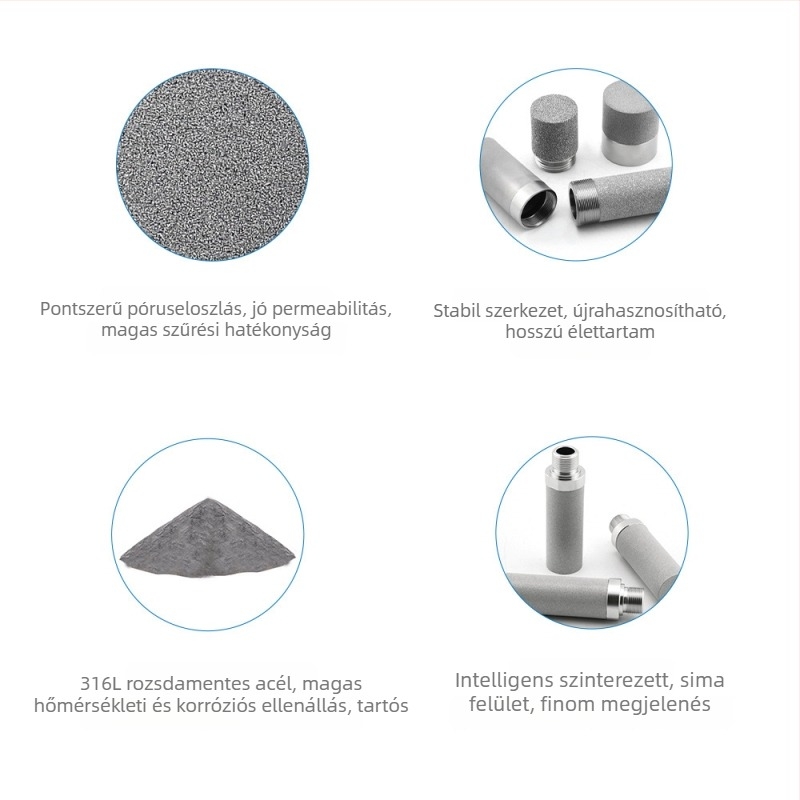 Pontszerű póruseloszlás, jó permeabilitás, magas szűrési hatékonyság

Stabil szerkezet, újrahasznosítható, hosszú élettartam

316L rozsdamentes acél, magas hőmérsékleti és korróziós ellenállás, tartós

Intelligens szinterezett, sima felület, finom megjelenés